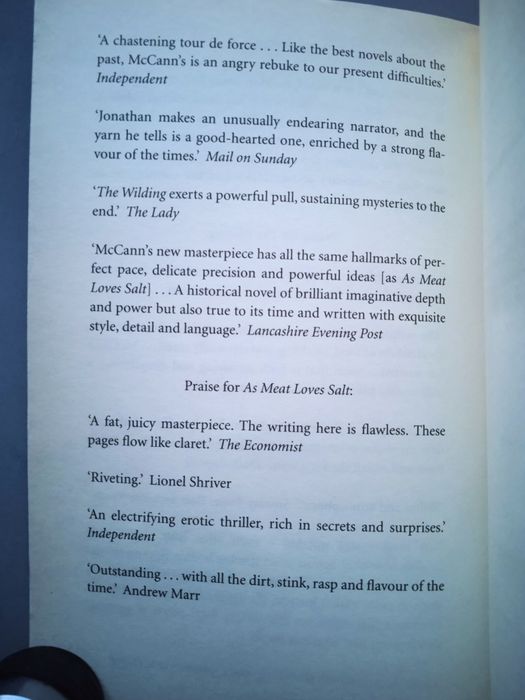 'A chastening tour de force . . . Like the best novels about the past, McCann's is an angry rebuke to our present difficulties.' Independent

'Jonathan makes an unusually endearing narrator, and the yarn he tells is a good-hearted one, enriched by a strong flavour of the times.' Mail on Sunday

'The Wilding exerts a powerful pull, sustaining mysteries to the end.' The Lady

'McCann's new masterpiece has all the same hallmarks of perfect pace, delicate precision and powerful ideas [as As Meat Loves Salt] . . . A historical novel of brilliant imaginative depth and power but also true to its time and written with exquisite style, detail and language.' Lancashire Evening Post

Praise for As Meat Loves Salt:

'A fat, juicy masterpiece. The writing here is flawless. These pages flow like claret.' The Economist

'Riveting.' Lionel Shriver

'An electrifying erotic thriller, rich in secrets and surprises.' Independent

'Outstanding . . . with all the dirt, stink, rasp and flavour of the time.' Andrew Marr